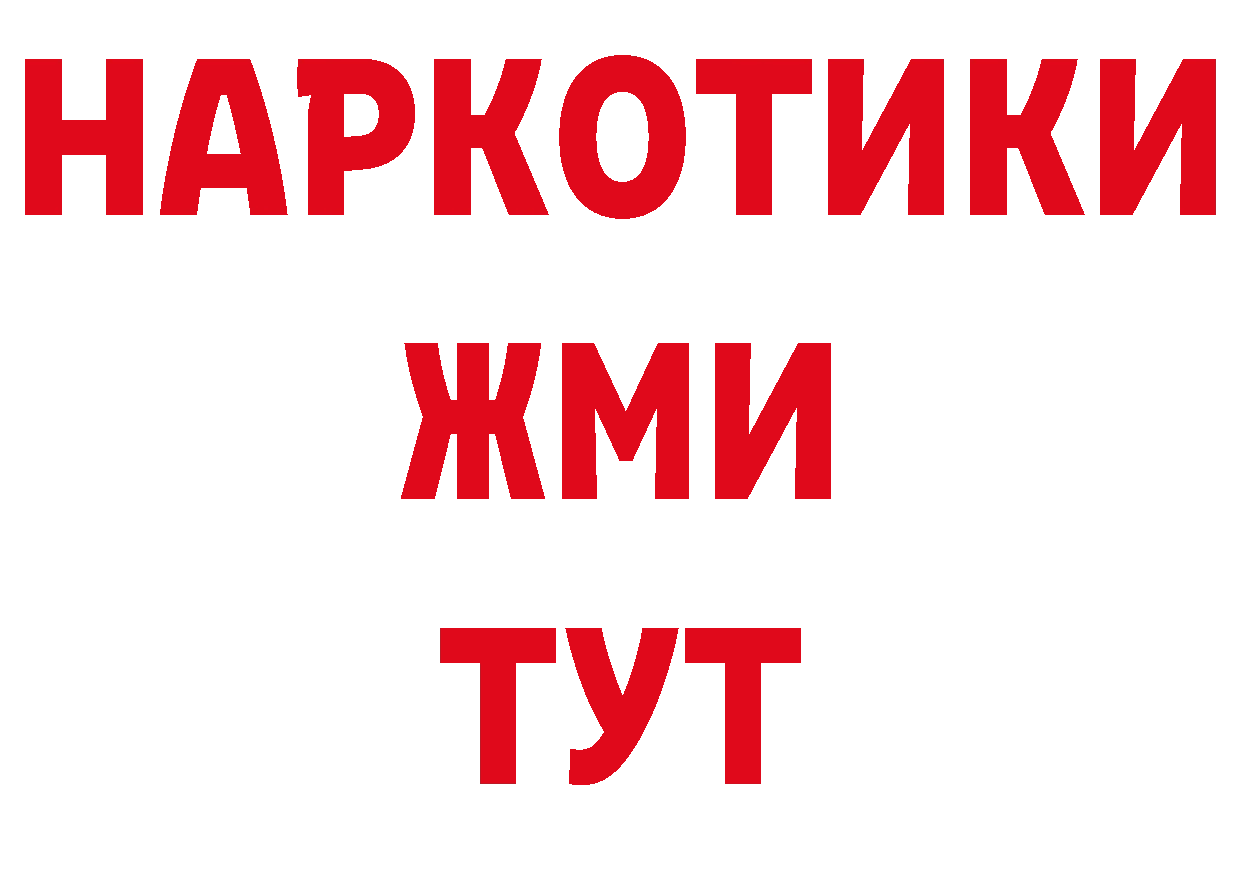 НАРКОТИКИ
ЖМИ
ТУТ